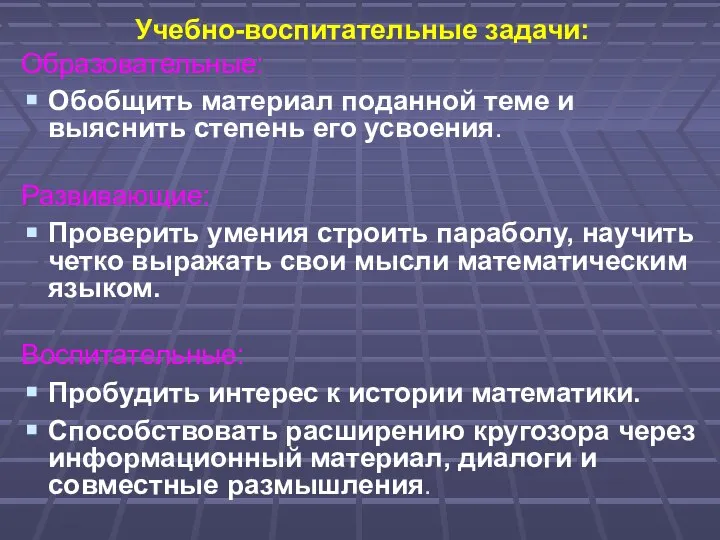 Учебно-воспитательные задачи:
Образовательные:
Обобщить материал поданной теме и выяснить степень его усвоения.

Развивающие:
Проверить умения строить параболу, научить четко выражать свои мысли математическим языком.

Воспитательные:
Пробудить интерес к истории математики.
Способствовать расширению кругозора через информационный материал, диалоги и совместные размышления.